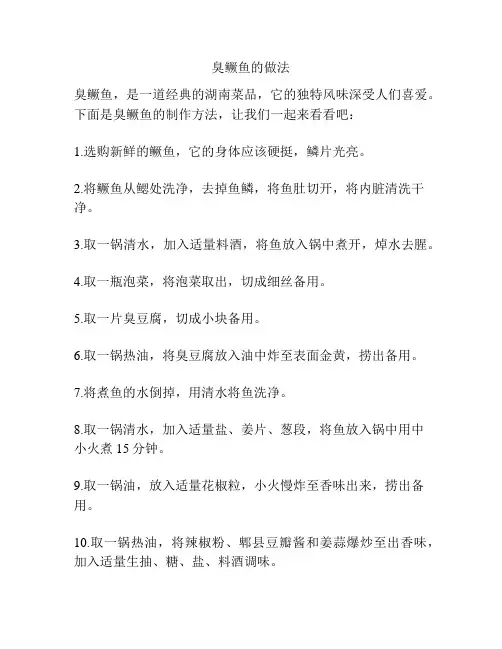 臭鳜鱼的做法

臭鳜鱼，是一道经典的湖南菜品，它的独特风味深受人们喜爱。下面是臭鳜鱼的制作方法，让我们一起来看看吧：

1.选购新鲜的鳜鱼，它的身体应该硬挺，鳞片光亮。

2.将鳜鱼从鳃处洗净，去掉鱼鳞，将鱼肚切开，将内脏清洗干净。

3.取一锅清水，加入适量料酒，将鱼放入锅中煮开，焯水去腥。

4.取一瓶泡菜，将泡菜取出，切成细丝备用。

5.取一片臭豆腐，切成小块备用。

6.取一锅热油，将臭豆腐放入油中炸至表面金黄，捞出备用。

7.将煮鱼的水倒掉，用清水将鱼洗净。

8.取一锅清水，加入适量盐、姜片、葱段，将鱼放入锅中用中小火煮 15 分钟。

9.取一锅油，放入适量花椒粒，小火慢炸至香味出来，捞出备用。

10.取一锅热油，将辣椒粉、郫县豆瓣酱和姜蒜爆炒至出香味，加入适量生抽、糖、盐、料酒调味。